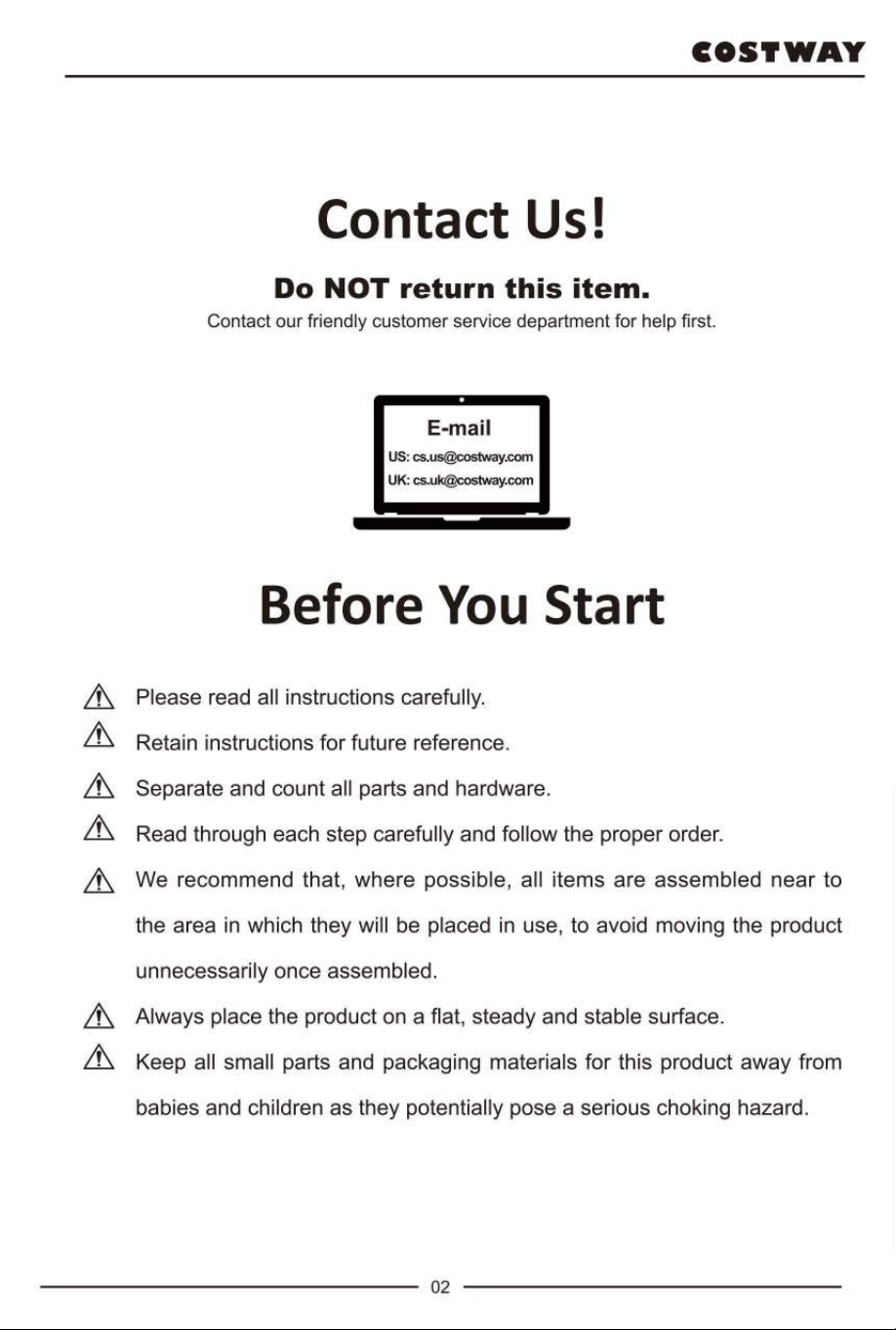 COSTWAY

Contact Us!

Do NOT return this item.

Contact our friendly customer service department for help first.

E-mail
US: cs.us@costway.com
UK: cs.uk@costway.com

Before You Start

Please read all instructions carefully.

Retain instructions for future reference.

Separate and count all parts and hardware.

Read through each step carefully and follow the proper order.

We recommend that, where possible, all items are assembled near to the area in which they will be placed in use, to avoid moving the product unnecessarily once assembled.

Always place the product on a flat, steady and stable surface.

Keep all small parts and packaging materials for this product away from babies and children as they potentially pose a serious choking hazard.

02